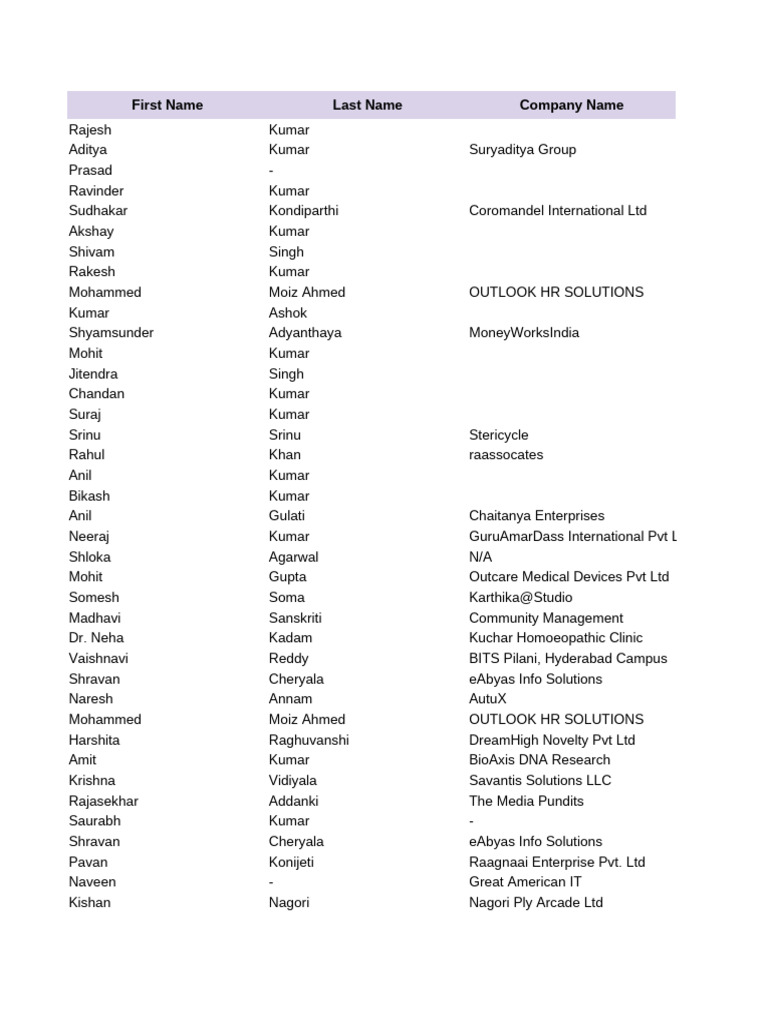 | First Name | Last Name | Company Name |
|---|---|---|
| Rajesh | Kumar | |
| Aditya | Kumar | Suryaditya Group |
| Prasad | - | |
| Ravinder | Kumar | |
| Sudhakar | Kondiparthi | Coromandel International Ltd |
| Akshay | Kumar | |
| Shivam | Singh | |
| Rakesh | Kumar | |
| Mohammed | Moiz Ahmed | OUTLOOK HR SOLUTIONS |
| Kumar | Ashok | |
| Shyamsunder | Adyanthaya | MoneyWorksIndia |
| Mohit | Kumar | |
| Jitendra | Singh | |
| Chandan | Kumar | |
| Suraj | Kumar | |
| Srinu | Srinu | Stericycle |
| Rahul | Khan | raassocates |
| Anil | Kumar | |
| Bikash | Kumar | |
| Anil | Gulati | Chaitanya Enterprises |
| Neeraj | Kumar | GuruAmarDass International Pvt L |
| Shloka | Agarwal | N/A |
| Mohit | Gupta | Outcare Medical Devices Pvt Ltd |
| Somesh | Soma | Karthika@Studio |
| Madhavi | Sanskriti | Community Management |
| Dr. Neha | Kadam | Kuchar Homoeopathic Clinic |
| Vaishnavi | Reddy | BITS Pilani, Hyderabad Campus |
| Shravan | Cheryala | eAbyas Info Solutions |
| Naresh | Annam | AutuX |
| Mohammed | Moiz Ahmed | OUTLOOK HR SOLUTIONS |
| Harshita | Raghuvanshi | DreamHigh Novelty Pvt Ltd |
| Amit | Kumar | BioAxis DNA Research |
| Krishna | Vidiyala | Savantis Solutions LLC |
| Rajasekhar | Addanki | The Media Pundits |
| Saurabh | Kumar | - |
| Shravan | Cheryala | eAbyas Info Solutions |
| Pavan | Konijeti | Raagnaai Enterprise Pvt. Ltd |
| Naveen | - | Great American IT |
| Kishan | Nagori | Nagori Ply Arcade Ltd |